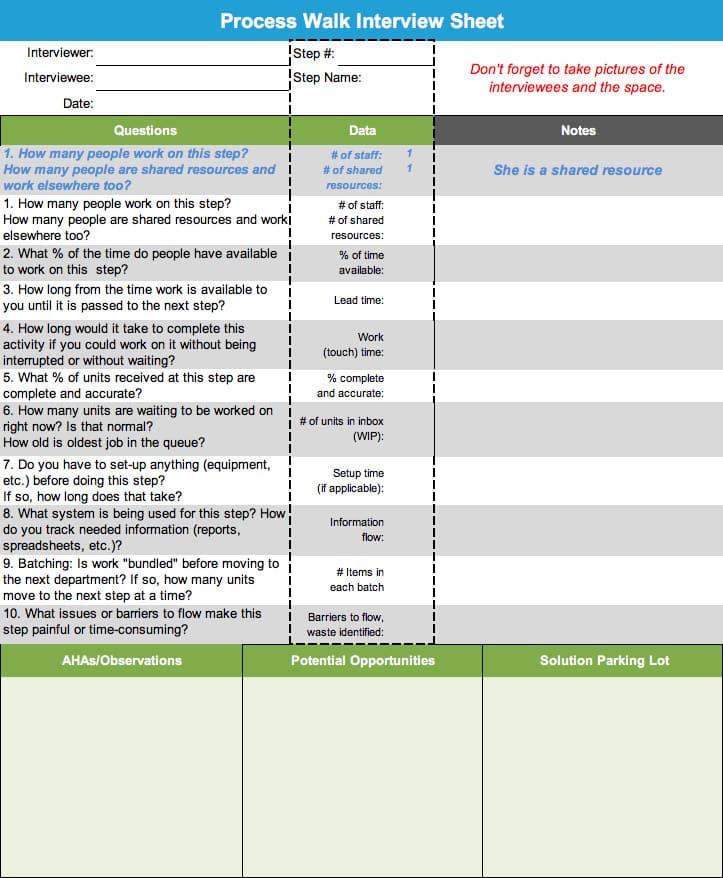 Process Walk Interview Sheet

Interviewer:
Interviewee:
Date:

Step #:
Step Name:

Don't forget to take pictures of the interviewees and the space.

| Questions | Data | Notes |
|---|---|---|
| 1. How many people work on this step? How many people are shared resources and work elsewhere too? | # of staff: 1 # of shared resources: 1 | She is a shared resource |
| 1. How many people work on this step? How many people are shared resources and work elsewhere too? | # of staff: # of shared resources: | |
| 2. What % of the time do people have available to work on this step? | % of time available: | |
| 3. How long from the time work is available to you until it is passed to the next step? | Lead time: | |
| 4. How long would it take to complete this activity if you could work on it without being interrupted or without waiting? | Work (touch) time: | |
| 5. What % of units received at this step are complete and accurate? | % complete and accurate: | |
| 6. How many units are waiting to be worked on right now? Is that normal? How old is oldest job in the queue? | # of units in inbox (WIP): | |
| 7. Do you have to set-up anything (equipment, etc.) before doing this step? If so, how long does that take? | Setup time (if applicable): | |
| 8. What system is being used for this step? How do you track needed information (reports, spreadsheets, etc.)? | Information flow: | |
| 9. Batching: Is work "bundled" before moving to the next department? If so, how many units move to the next step at a time? | # Items in each batch | |
| 10. What issues or barriers to flow make this step painful or time-consuming? | Barriers to flow, waste identified: | |

| AHAs/Observations | Potential Opportunities | Solution Parking Lot |
|---|---|---|
| | | |